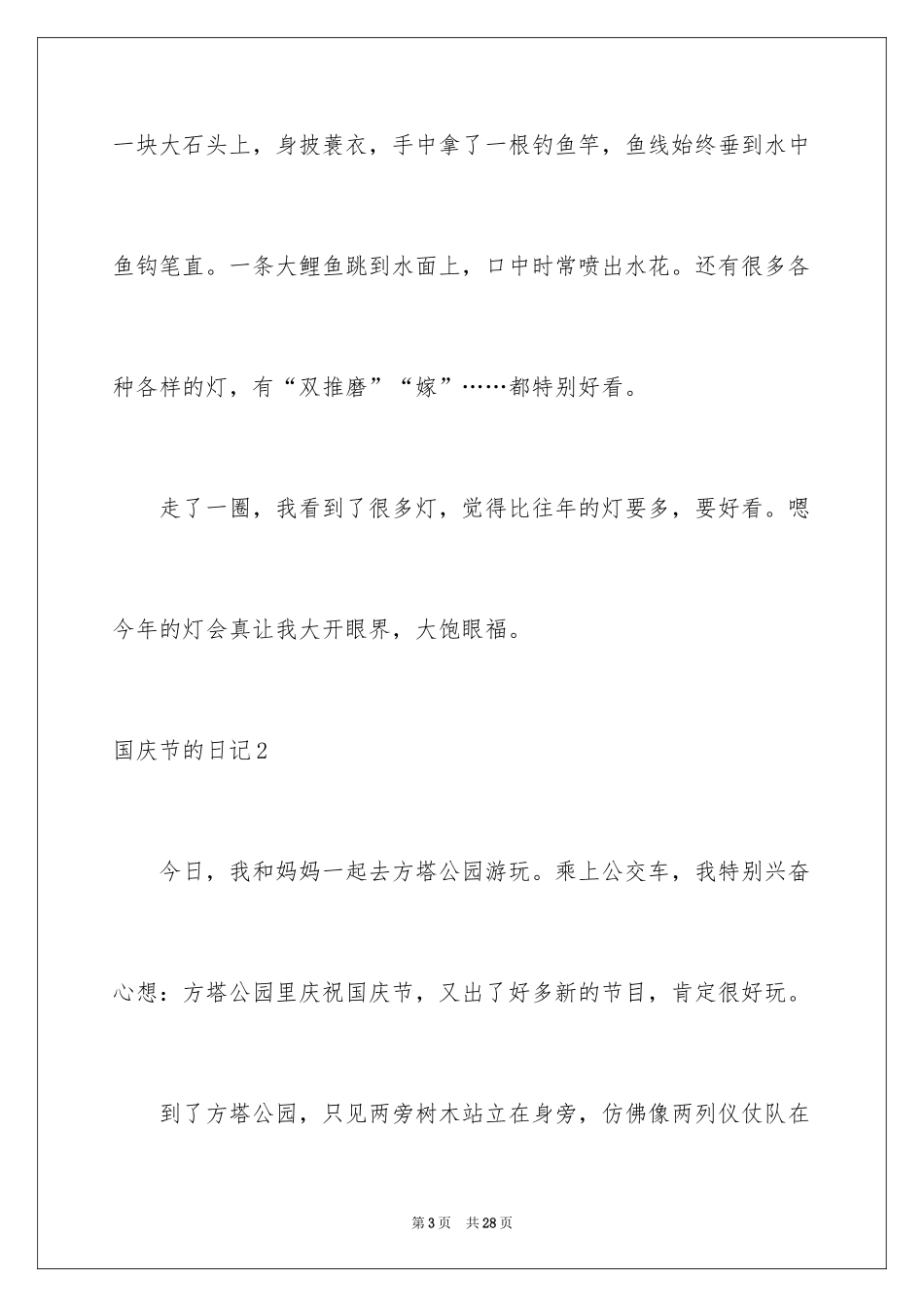 一块大石头上，身披蓑衣，手中拿了一根钓鱼竿，鱼线始终垂到水中鱼钩笔直。一条大鲤鱼跳到水面上，口中时常喷出水花。还有很多各种各样的灯，有“双推磨”“嫁”……都特别好看。

走了一圈，我看到了很多灯，觉得比往年的灯要多，要好看。嗯今年的灯会真让我大开眼界，大饱眼福。

国庆节的日记2

今日，我和妈妈一起去方塔公园游玩。乘上公交车，我特别兴奋心想：方塔公园里庆祝国庆节，又出了好多新的节目，肯定很好玩。

到了方塔公园，只见两旁树木站立在身旁，仿佛像两列仪仗队在

第3页　共28页